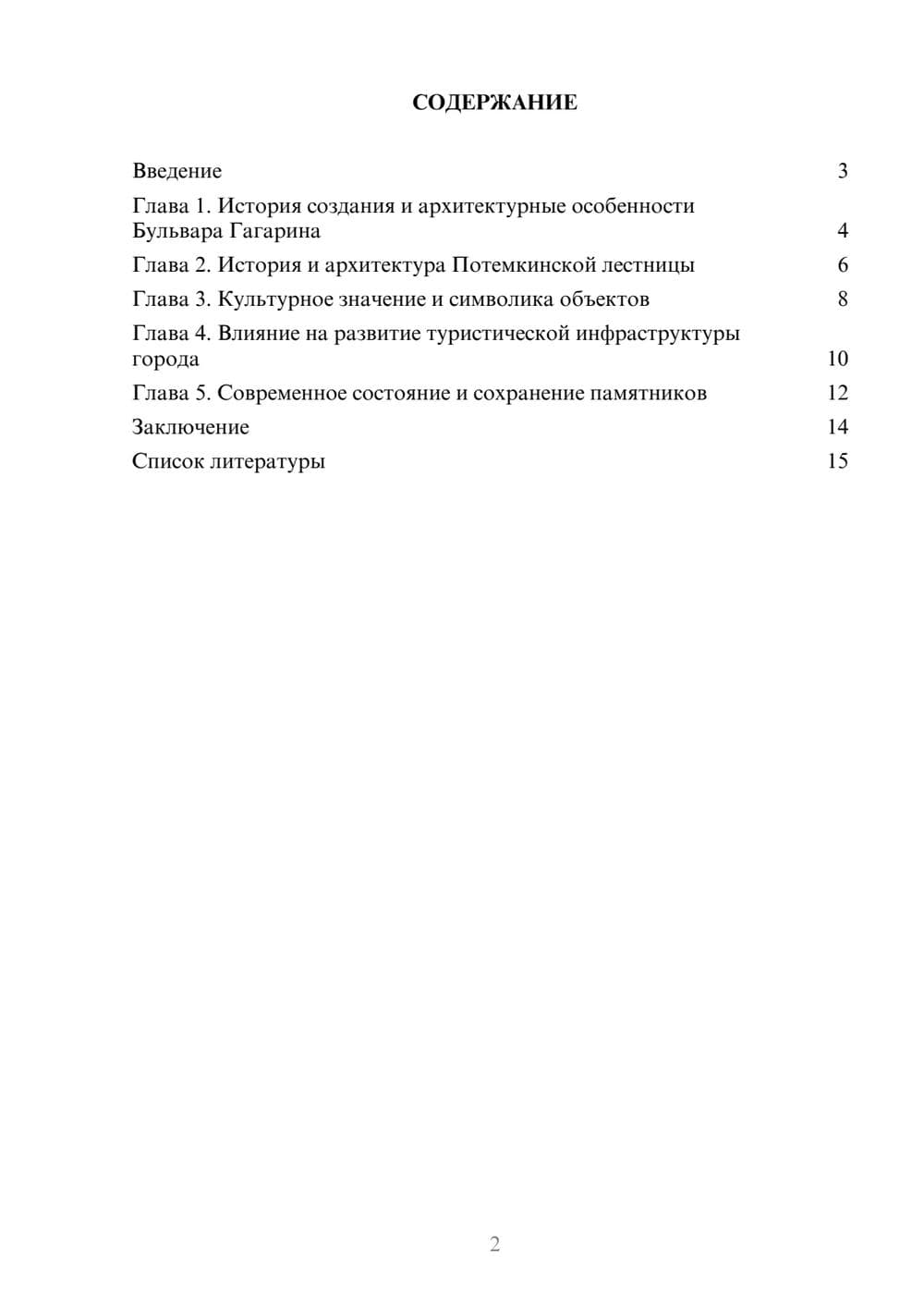 СОДЕРЖАНИЕ

Введение 3

Глава 1. История создания и архитектурные особенности Бульвара Гагарина 4

Глава 2. История и архитектура Потемкинской лестницы 6

Глава 3. Культурное значение и символика объектов 8

Глава 4. Влияние на развитие туристической инфраструктуры города 10

Глава 5. Современное состояние и сохранение памятников 12

Заключение 14

Список литературы 15

2